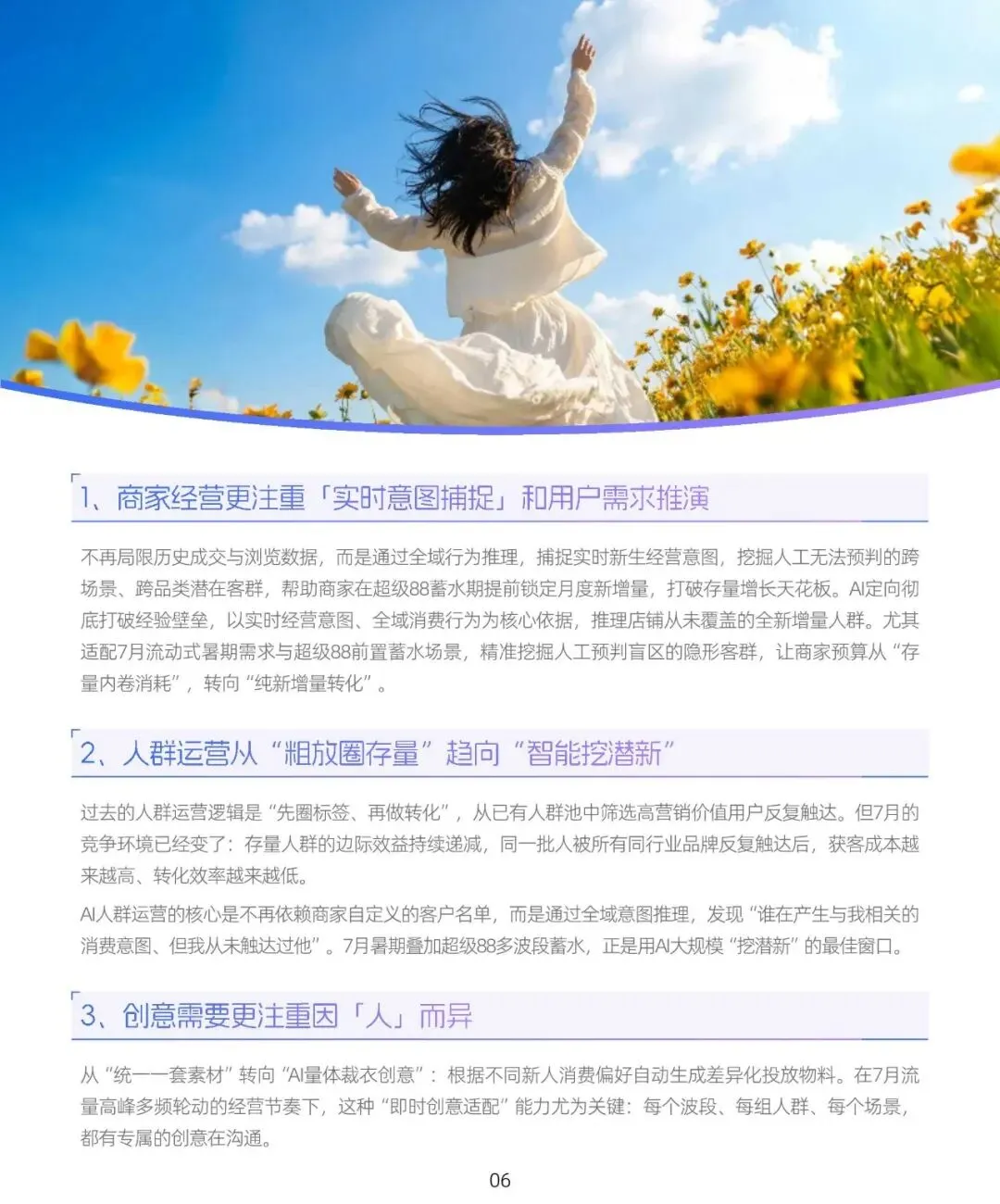 1、商家经营更注重「实时意图捕捉」和用户需求推演

不再局限历史成交与浏览数据，而是通过全域行为推理，捕捉实时新生经营意图，挖掘人工无法预判的跨场景、跨品类潜在客群，帮助商家在超级88蓄水期提前锁定月度新增量，打破存量增长天花板。AI定向彻底打破经验壁垒，以实时经营意图、全域消费行为为核心依据，推理店铺从未覆盖的全新增量人群。尤其适配7月流动式暑期需求与超级88前置蓄水场景，精准挖掘人工预判盲区的隐形客群，让商家预算从“存量内卷消耗”，转向“纯新增量转化”。

2、人群运营从“粗放圈存量”趋向“智能挖潜新”

过去的人群运营逻辑是“先圈标签、再做转化”，从已有人群池中筛选高营销价值用户反复触达。但7月的竞争环境已经变了：存量人群的边际效益持续递减，同一批人被所有同行业品牌反复触达后，获客成本越来越高、转化效率越来越低。

AI人群运营的核心是不再依赖商家自定义的客户名单，而是通过全域意图推理，发现“谁在产生与我相关的消费意图、但我从未触达过他”。7月暑期叠加超级88多波段蓄水，正是用AI大规模“挖潜新”的最佳窗口。

3、创意需要更注重因「人」而异

从“统一一套素材”转向“AI量体裁衣创意”：根据不同新人消费偏好自动生成差异化投放物料。在7月流量高峰多频轮动的经营节奏下，这种“即时创意适配”能力尤为关键：每个波段、每组人群、每个场景，都有专属的创意在沟通。

06